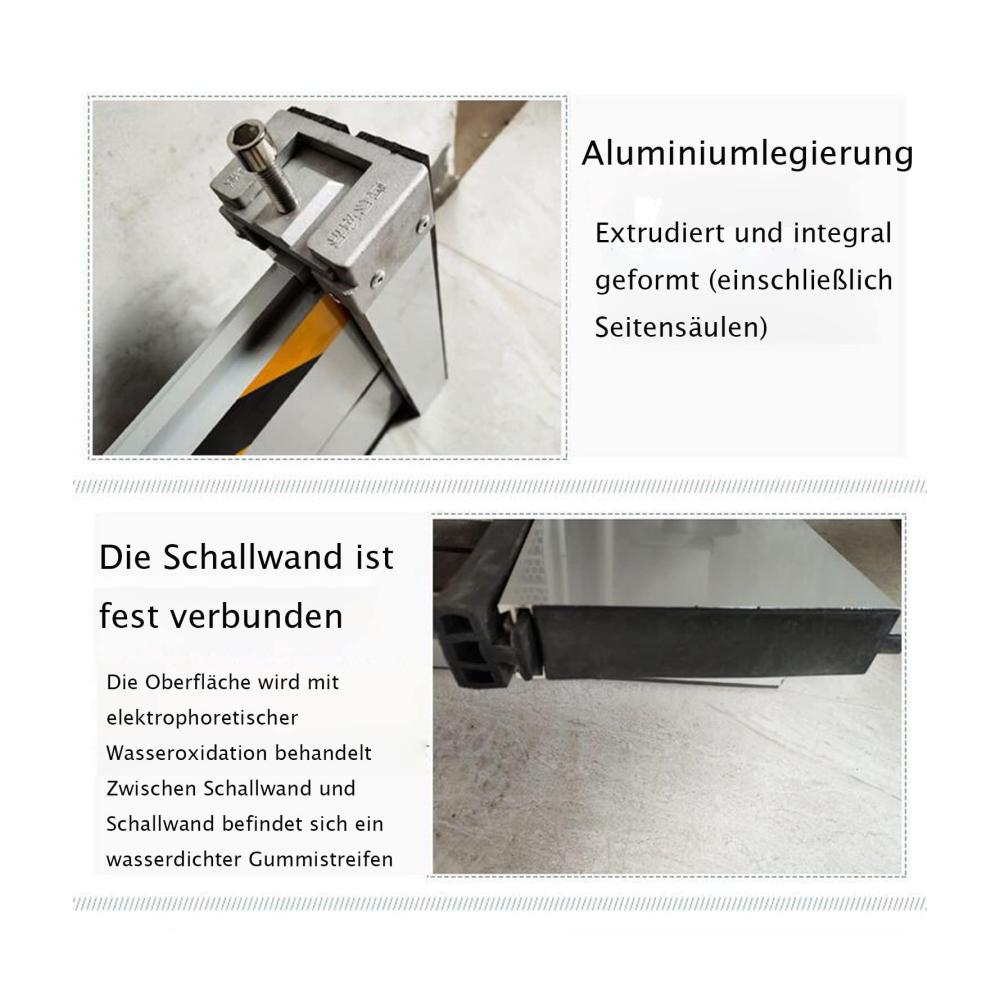 Aluminiumlegierung

Extrudiert und integral geformt (einschließlich Seitensäulen)

Die Schallwand ist fest verbunden

Die Oberfläche wird mit elektrophoretischer Wasseroxidation behandelt
Zwischen Schallwand und Schallwand befindet sich ein wasserdichter Gummistreifen